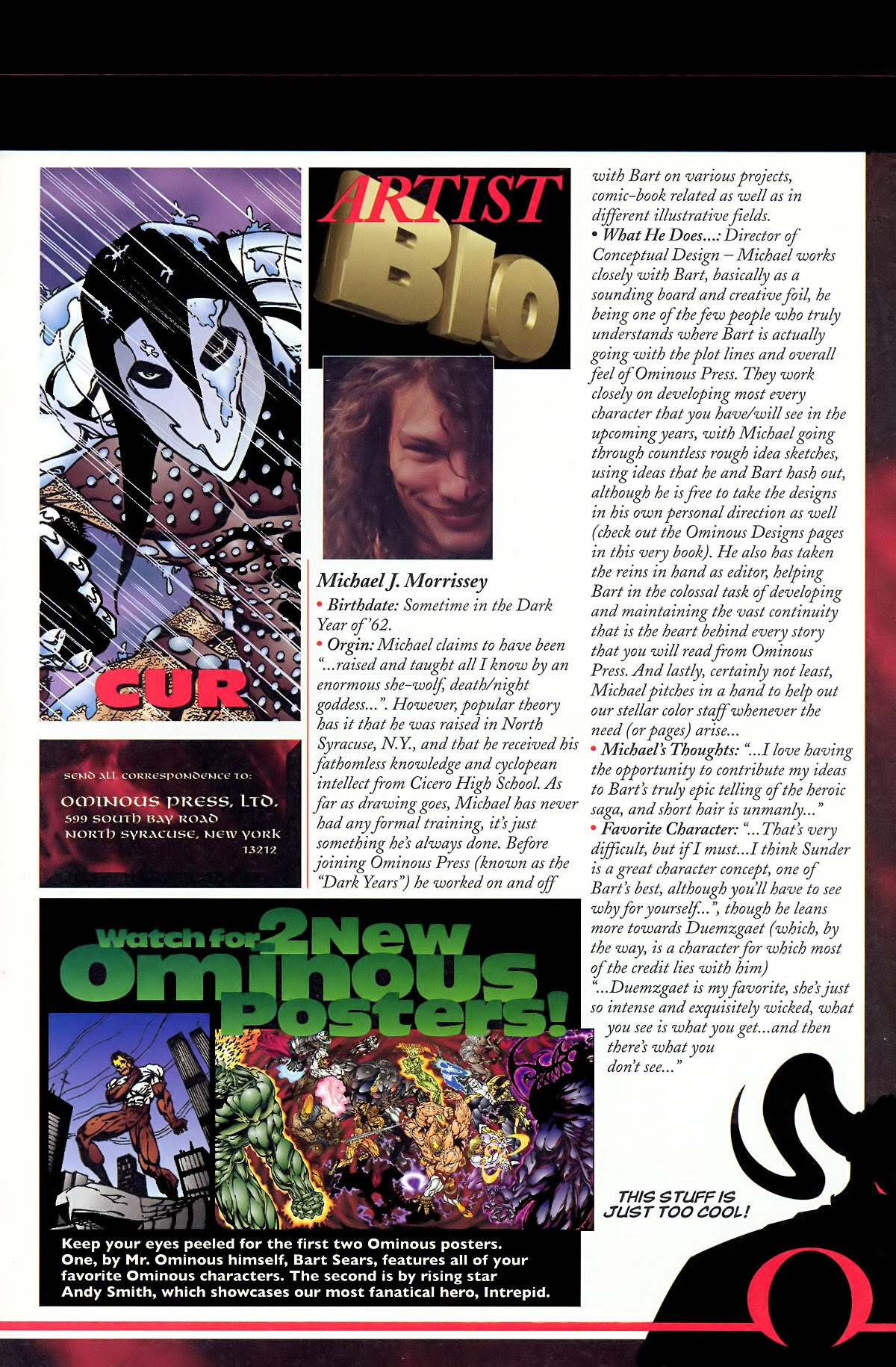 CUR

SEND ALL CORRESPONDENCE TO:

OMINOUS PRESS, LTD.
599 SOUTH BAY ROAD
NORTH SYRACUSE, NEW YORK
13212

ARTIST BIO

Michael J. Morrissey

• Birthdate: Sometime in the Dark Year of '62.
• Orgin: Michael claims to have been "...raised and taught all I know by an enormous she-wolf, death/night goddess...". However, popular theory has it that he was raised in North Syracuse, N.Y., and that he received his fathomless knowledge and cyclopean intellect from Cicero High School. As far as drawing goes, Michael has never had any formal training, it's just something he's always done. Before joining Ominous Press (known as the "Dark Years") he worked on and off with Bart on various projects, comic-book related as well as in different illustrative fields.
• What He Does...: Director of Conceptual Design – Michael works closely with Bart, basically as a sounding board and creative foil, he being one of the few people who truly understands where Bart is actually going with the plot lines and overall feel of Ominous Press. They work closely on developing most every character that you have/will see in the upcoming years, with Michael going through countless rough idea sketches, using ideas that he and Bart hash out, although he is free to take the designs in his own personal direction as well (check out the Ominous Designs pages in this very book). He also has taken the reins in hand as editor, helping Bart in the colossal task of developing and maintaining the vast continuity that is the heart behind every story that you will read from Ominous Press. And lastly, certainly not least, Michael pitches in a hand to help out our stellar color staff whenever the need (or pages) arise...
• Michael's Thoughts: "...I love having the opportunity to contribute my ideas to Bart's truly epic telling of the heroic saga, and short hair is unmanly..."
• Favorite Character: "...That's very difficult, but if I must...I think Sunder is a great character concept, one of Bart's best, although you'll have to see why for yourself...", though he leans more towards Duemzgaet (which, by the way, is a character for which most of the credit lies with him)
"...Duemzgaet is my favorite, she's just so intense and exquisitely wicked, what you see is what you get...and then there's what you don't see..."

Watch for 2 New Ominous Posters!

Keep your eyes peeled for the first two Ominous posters. One, by Mr. Ominous himself, Bart Sears, features all of your favorite Ominous characters. The second is by rising star Andy Smith, which showcases our most fanatical hero, Intrepid.

THIS STUFF IS JUST TOO COOL!